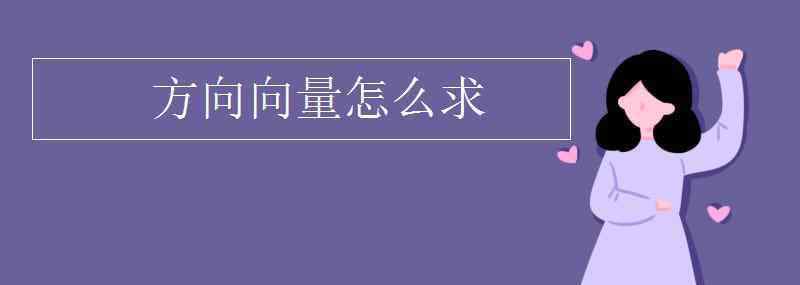 方向向量怎么求